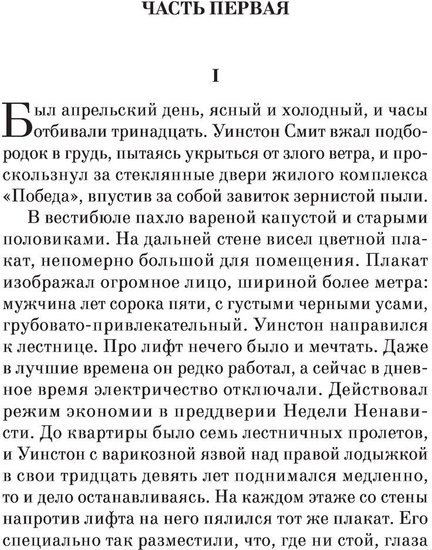 ЧАСТЬ ПЕРВАЯ

I

Был апрельский день, ясный и холодный, и часы отбивали тринадцать. Уинстон Смит вжал подбородок в грудь, пытаясь укрыться от злого ветра, и проскользнул за стеклянные двери жилого комплекса «Победа», впустив за собой завиток зернистой пыли.

В вестибюле пахло вареной капустой и старыми половиками. На дальней стене висел цветной плакат, непомерно большой для помещения. Плакат изображал огромное лицо, шириной более метра: мужчина лет сорока пяти, с густыми черными усами, грубовато-привлекательный. Уинстон направился к лестнице. Про лифт нечего было и мечтать. Даже в лучшие времена он редко работал, а сейчас в дневное время электричество отключали. Действовал режим экономии в преддверии Недели Ненависти. До квартиры было семь лестничных пролетов, и Уинстон с варикозной язвой над правой лодыжкой в свои тридцать девять лет поднимался медленно, то и дело останавливаясь. На каждом этаже со стены напротив лифта на него пялился тот же плакат. Его специально так разместили, что, где ни стой, глаза